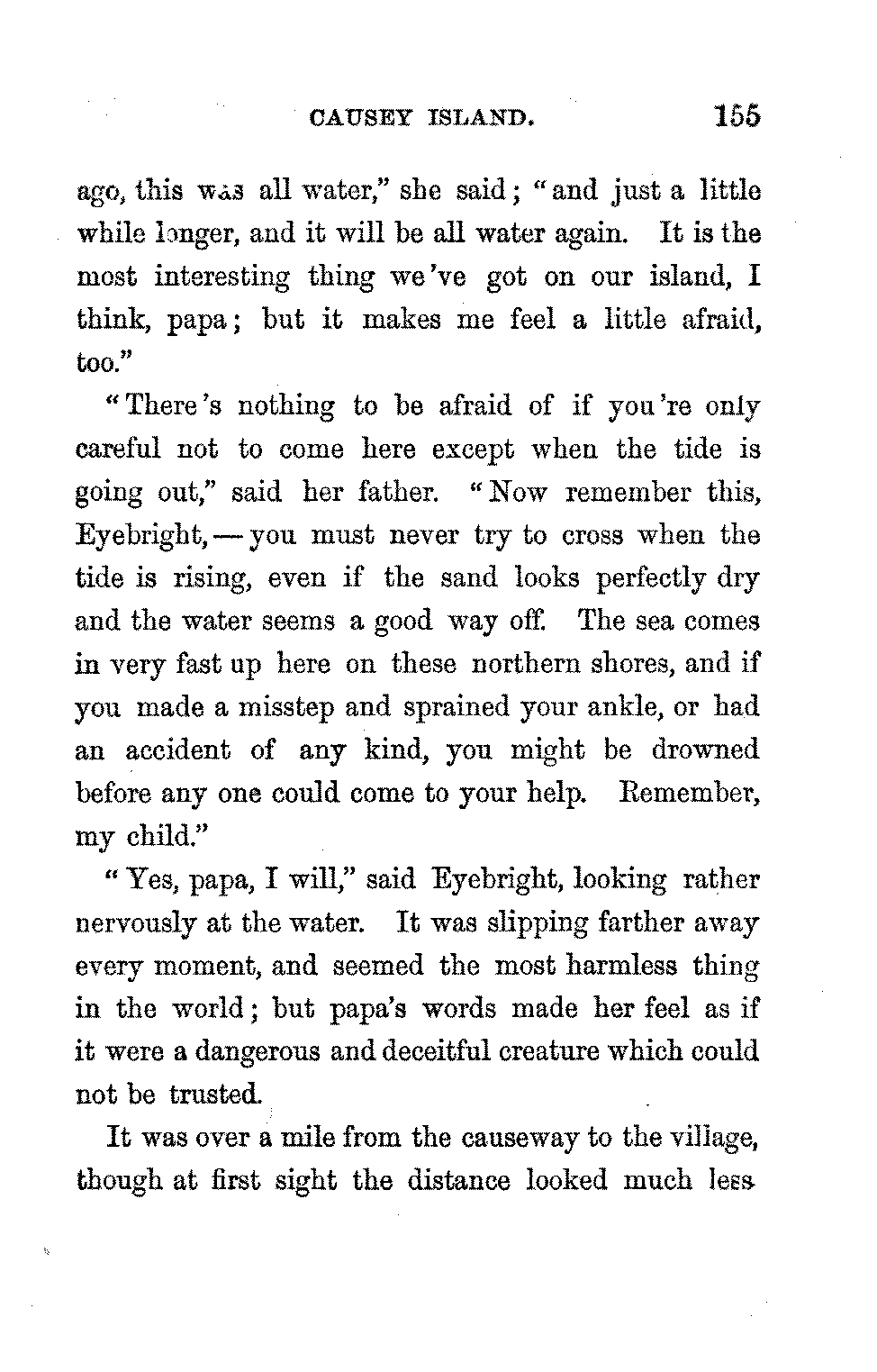 CAUSEY ISLAND. 155

ago, this was all water," she said; "and just a little while longer, and it will be all water again. It is the most interesting thing we've got on our island, I think, papa; but it makes me feel a little afraid, too."

"There's nothing to be afraid of if you're only careful not to come here except when the tide is going out," said her father. "Now remember this, Eyebright,—you must never try to cross when the tide is rising, even if the sand looks perfectly dry and the water seems a good way off. The sea comes in very fast up here on these northern shores, and if you made a misstep and sprained your ankle, or had an accident of any kind, you might be drowned before any one could come to your help. Remember, my child."

"Yes, papa, I will," said Eyebright, looking rather nervously at the water. It was slipping farther away every moment, and seemed the most harmless thing in the world; but papa's words made her feel as if it were a dangerous and deceitful creature which could not be trusted.

It was over a mile from the causeway to the village, though at first sight the distance looked much less